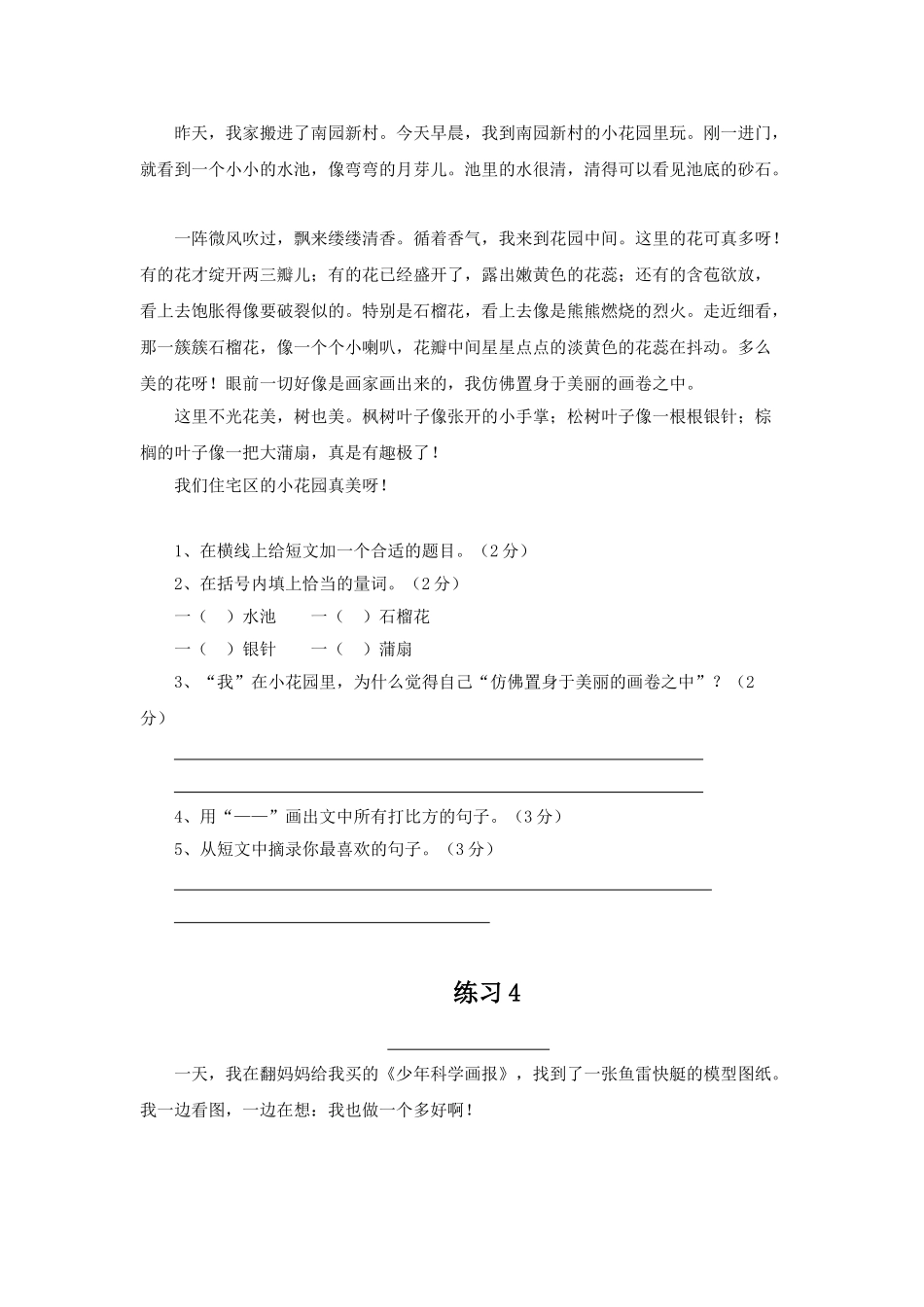 昨天，我家搬进了南园新村。今天早晨，我到南园新村的小花园里玩。刚一进门，就看到一个小小的水池，像弯弯的月芽儿。池里的水很清，清得可以看见池底的砂石。

一阵微风吹过，飘来缕缕清香。循着香气，我来到花园中间。这里的花可真多呀！有的花才绽开两三瓣儿；有的花已经盛开了，露出嫩黄色的花蕊；还有的含苞欲放，看上去饱胀得像要破裂似的。特别是石榴花，看上去像是熊熊燃烧的烈火。走近细看，那一簇簇石榴花，像一个个小喇叭，花瓣中间星星点点的淡黄色的花蕊在抖动。多么美的花呀！眼前一切好像是画家画出来的，我仿佛置身于美丽的画卷之中。

这里不光花美，树也美。枫树叶子像张开的小手掌；松树叶子像一根根银针；棕榈的叶子像一把大蒲扇，真是有趣极了！

我们住宅区的小花园真美呀！

1、在横线上给短文加一个合适的题目。（2分）

2、在括号内填上恰当的量词。（2分）

一（ ）水池 一（ ）石榴花

一（ ）银针 一（ ）蒲扇

3、“我”在小花园里，为什么觉得自己“仿佛置身于美丽的画卷之中”？（2分）

4、用“——”画出文中所有打比方的句子。（3分）

5、从短文中摘录你最喜欢的句子。（3分）

练习4

一天，我在翻妈妈给我买的《少年科学画报》，找到了一张鱼雷快艇的模型图纸。我一边看图，一边在想：我也做一个多好啊！